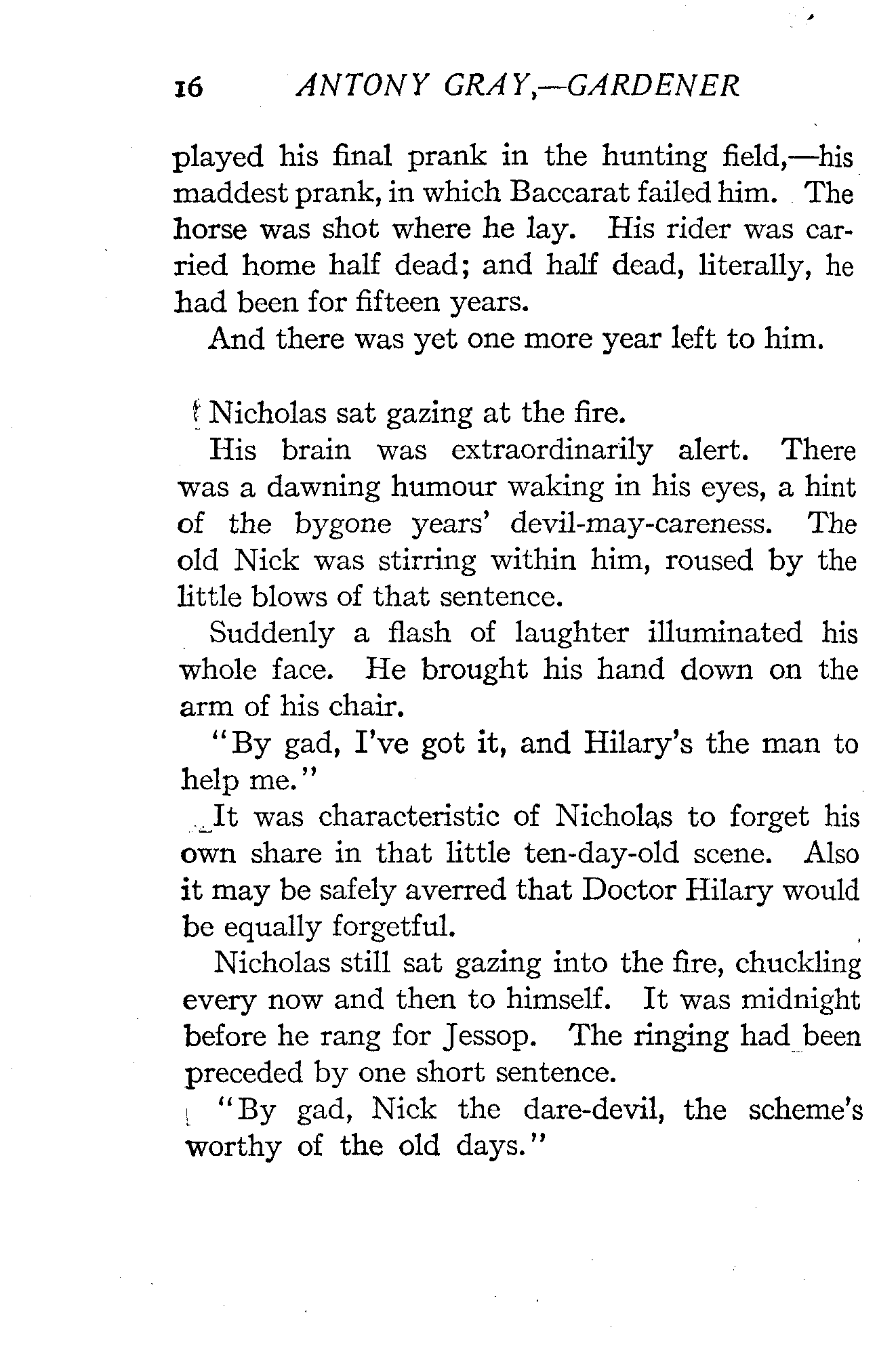 16 ANTONY GRAY,—GARDENER

played his final prank in the hunting field,—his maddest prank, in which Baccarat failed him. The horse was shot where he lay. His rider was carried home half dead; and half dead, literally, he had been for fifteen years.

And there was yet one more year left to him.

Nicholas sat gazing at the fire.

His brain was extraordinarily alert. There was a dawning humour waking in his eyes, a hint of the bygone years' devil-may-careness. The old Nick was stirring within him, roused by the little blows of that sentence.

Suddenly a flash of laughter illuminated his whole face. He brought his hand down on the arm of his chair.

"By gad, I've got it, and Hilary's the man to help me."

It was characteristic of Nicholas to forget his own share in that little ten-day-old scene. Also it may be safely averred that Doctor Hilary would be equally forgetful.

Nicholas still sat gazing into the fire, chuckling every now and then to himself. It was midnight before he rang for Jessop. The ringing had been preceded by one short sentence.

"By gad, Nick the dare-devil, the scheme's worthy of the old days."